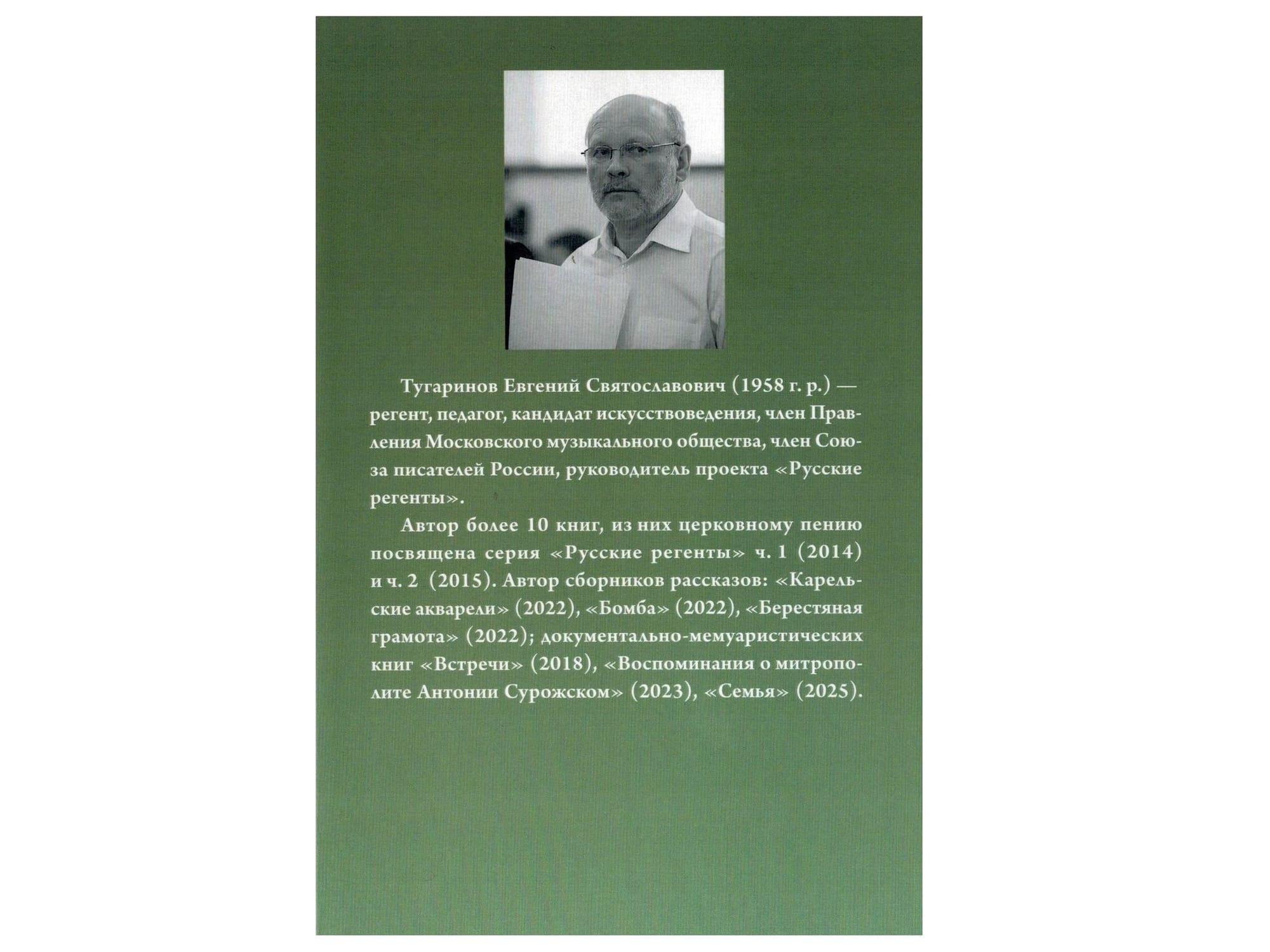 Тугаринов Евгений Святославович (1958 г. р.) — регент, педагог, кандидат искусствоведения, член Правления Московского музыкального общества, член Союза писателей России, руководитель проекта «Русские регенты».

Автор более 10 книг, из них церковному пению посвящена серия «Русские регенты» ч. 1 (2014) и ч. 2 (2015). Автор сборников рассказов: «Карельские акварели» (2022), «Бомба» (2022), «Берестяная грамота» (2022); документально-мемуаристических книг «Встречи» (2018), «Воспоминания о митрополите Антонии Сурожском» (2023), «Семья» (2025).